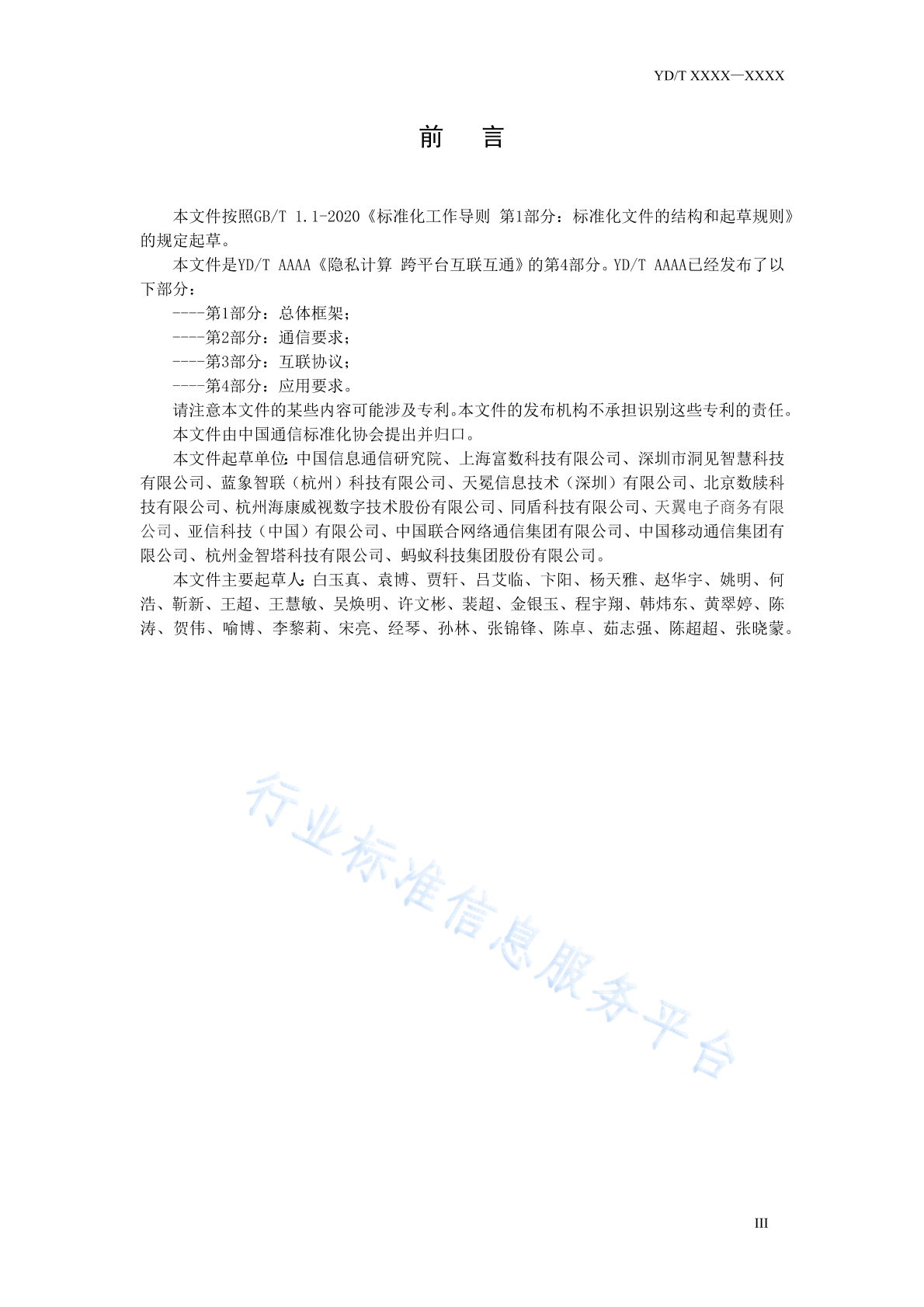 YD/T XXXX—XXXX

前　言

本文件按照GB/T 1.1-2020《标准化工作导则 第1部分：标准化文件的结构和起草规则》的规定起草。

本文件是YD/T AAAA《隐私计算 跨平台互联互通》的第4部分。YD/T AAAA已经发布了以下部分：

----第1部分：总体框架；

----第2部分：通信要求；

----第3部分：互联协议；

----第4部分：应用要求。

请注意本文件的某些内容可能涉及专利。本文件的发布机构不承担识别这些专利的责任。

本文件由中国通信标准化协会提出并归口。

本文件起草单位：中国信息通信研究院、上海富数科技有限公司、深圳市洞见智慧科技有限公司、蓝象智联（杭州）科技有限公司、天冕信息技术（深圳）有限公司、北京数牍科技有限公司、杭州海康威视数字技术股份有限公司、同盾科技有限公司、天翼电子商务有限公司、亚信科技（中国）有限公司、中国联合网络通信集团有限公司、中国移动通信集团有限公司、杭州金智塔科技有限公司、蚂蚁科技集团股份有限公司。

本文件主要起草人：白玉真、袁博、贾轩、吕艾临、卞阳、杨天雅、赵华宇、姚明、何浩、靳新、王超、王慧敏、吴焕明、许文彬、裴超、金银玉、程宇翔、韩炜东、黄翠婷、陈涛、贺伟、喻博、李黎莉、宋亮、经琴、孙林、张锦锋、陈卓、茹志强、陈超超、张晓蒙。

行业标准信息服务平台

III